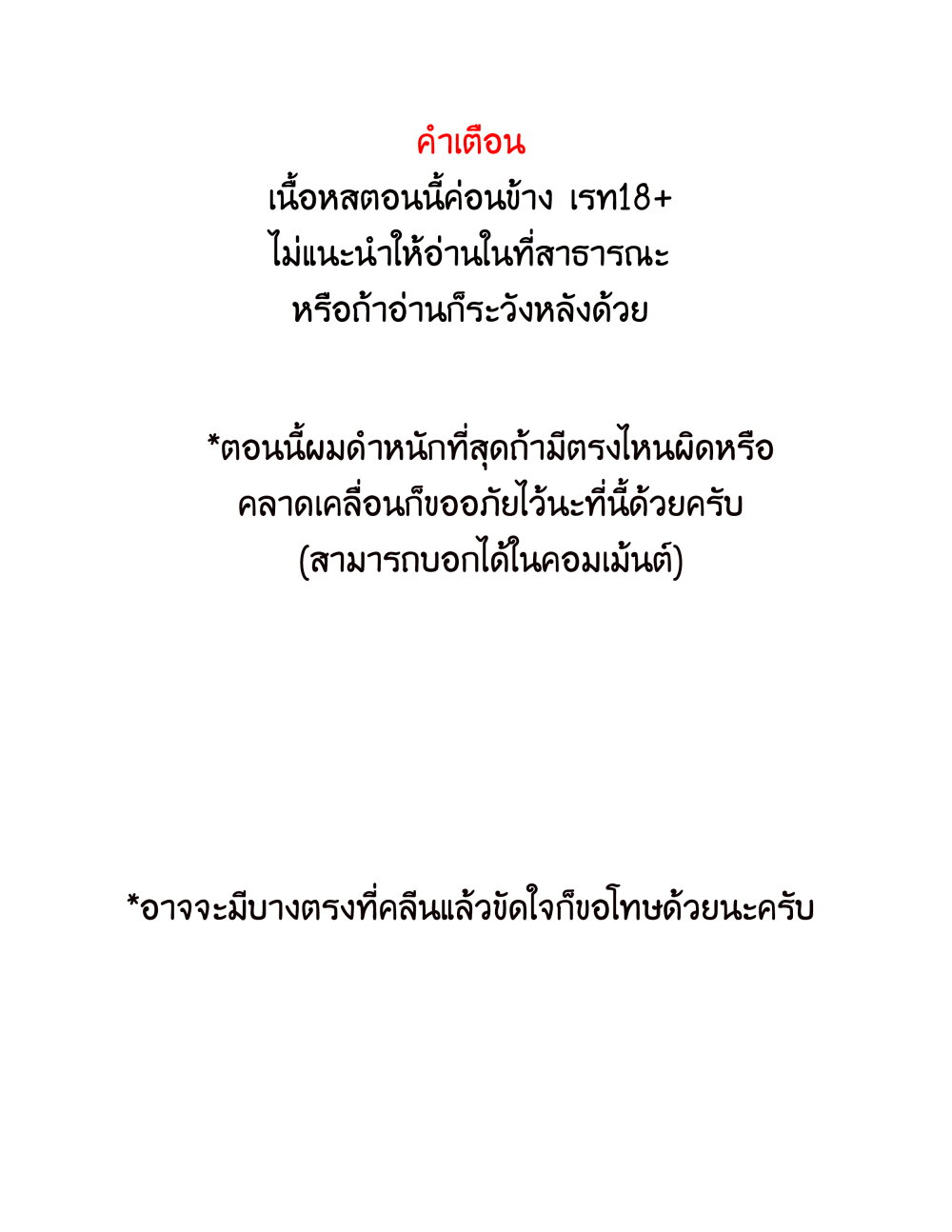 คำเตือน
เนื้อหสตอนนี้ค่อนข้าง เรท18+
ไม่แนะนำให้อ่านในที่สาธารณะ
หรือถ้าอ่านก็ระวังหลังด้วย

*ตอนนี้ผมดำหนักที่สุดถ้ามีตรงไหนผิดหรือ
คลาดเคลื่อนก็ขออภัยไว้นะที่นี้ด้วยครับ
(สามารถบอกได้ในคอมเม้นต์)

*อาจจะมีบางตรงที่คลีนแล้วขัดใจก็ขอโทษด้วยนะครับ